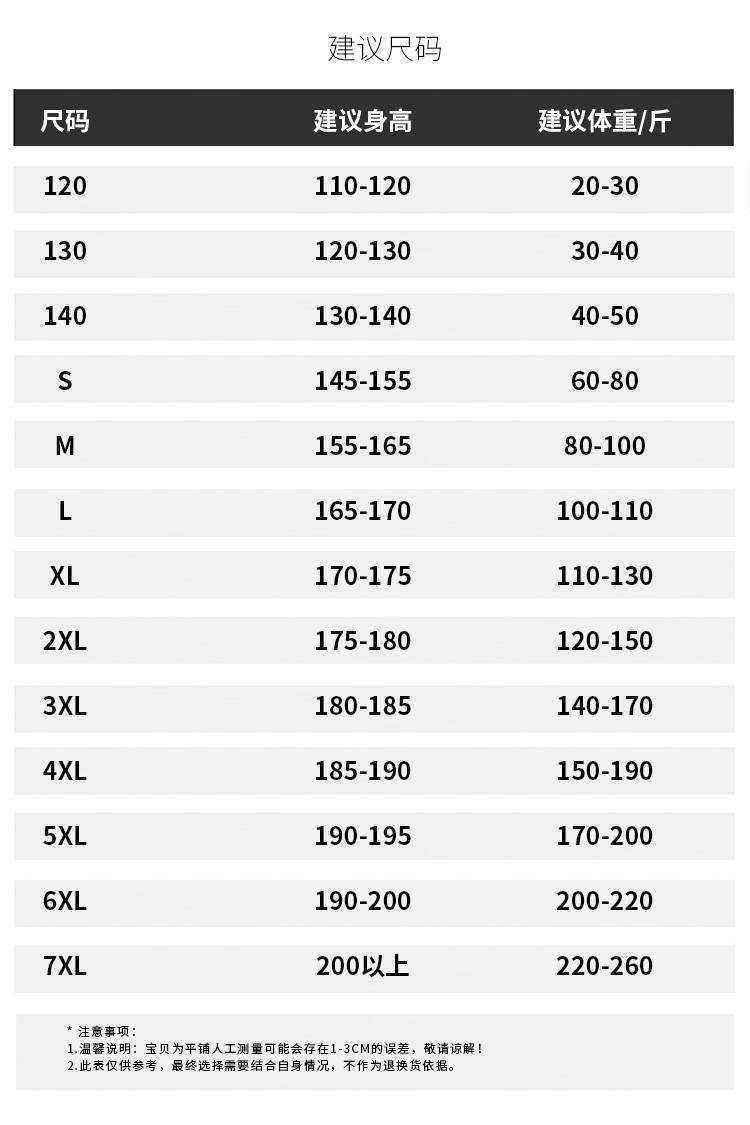 建议尺码

| 尺码 | 建议身高 | 建议体重/斤 |
|---|---|---|
| 120 | 110-120 | 20-30 |
| 130 | 120-130 | 30-40 |
| 140 | 130-140 | 40-50 |
| S | 145-155 | 60-80 |
| M | 155-165 | 80-100 |
| L | 165-170 | 100-110 |
| XL | 170-175 | 110-130 |
| 2XL | 175-180 | 120-150 |
| 3XL | 180-185 | 140-170 |
| 4XL | 185-190 | 150-190 |
| 5XL | 190-195 | 170-200 |
| 6XL | 190-200 | 200-220 |
| 7XL | 200以上 | 220-260 |

* 注意事项：
1.温馨说明：宝贝为平铺人工测量可能会存在1-3CM的误差，敬请谅解！
2.此表仅供参考，最终选择需要结合自身情况，不作为退换货依据。